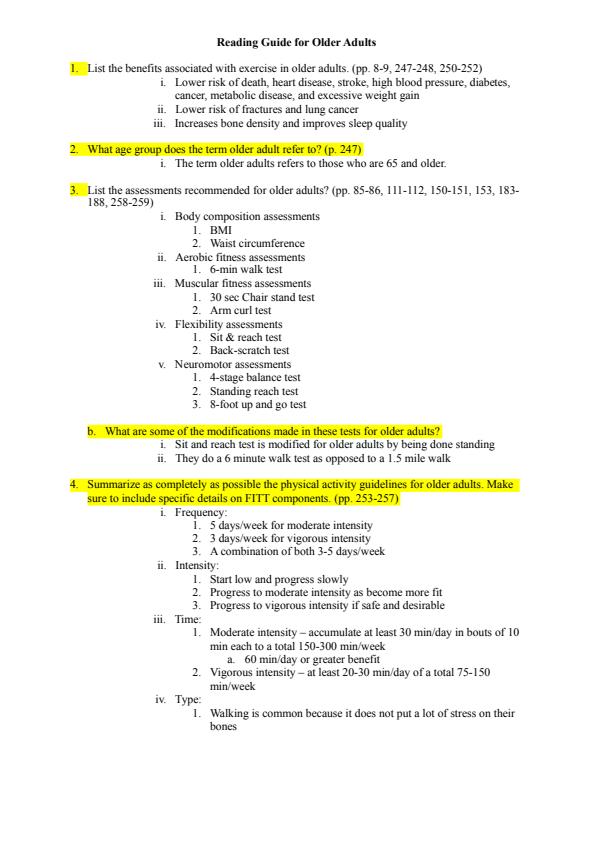 Reading Guide for Older Adults

1. List the benefits associated with exercise in older adults. (pp. 8-9, 247-248, 250-252)
i. Lower risk of death, heart disease, stroke, high blood pressure, diabetes, cancer, metabolic disease, and excessive weight gain
ii. Lower risk of fractures and lung cancer
iii. Increases bone density and improves sleep quality

2. What age group does the term older adult refer to? (p. 247)
i. The term older adults refers to those who are 65 and older.

3. List the assessments recommended for older adults? (pp. 85-86, 111-112, 150-151, 153, 183-188, 258-259)
i. Body composition assessments
1. BMI
2. Waist circumference
ii. Aerobic fitness assessments
1. 6-min walk test
iii. Muscular fitness assessments
1. 30 sec Chair stand test
2. Arm curl test
iv. Flexibility assessments
1. Sit & reach test
2. Back-scratch test
v. Neuromotor assessments
1. 4-stage balance test
2. Standing reach test
3. 8-foot up and go test

b. What are some of the modifications made in these tests for older adults?
i. Sit and reach test is modified for older adults by being done standing
ii. They do a 6 minute walk test as opposed to a 1.5 mile walk

4. Summarize as completely as possible the physical activity guidelines for older adults. Make sure to include specific details on FITT components. (pp. 253-257)
i. Frequency:
1. 5 days/week for moderate intensity
2. 3 days/week for vigorous intensity
3. A combination of both 3-5 days/week
ii. Intensity:
1. Start low and progress slowly
2. Progress to moderate intensity as become more fit
3. Progress to vigorous intensity if safe and desirable
iii. Time:
1. Moderate intensity – accumulate at least 30 min/day in bouts of 10 min each to a total 150-300 min/week
a. 60 min/day or greater benefit
2. Vigorous intensity – at least 20-30 min/day of a total 75-150 min/week
iv. Type:
1. Walking is common because it does not put a lot of stress on their bones